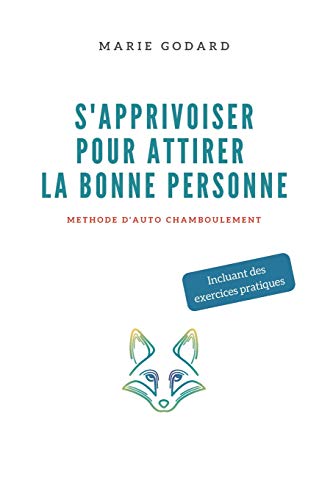 MARIE GODARD

S'APPRIVOISER POUR ATTIRER LA BONNE PERSONNE

METHODE D'AUTO CHAMBOULEMENT

Incluant des exercices pratiques